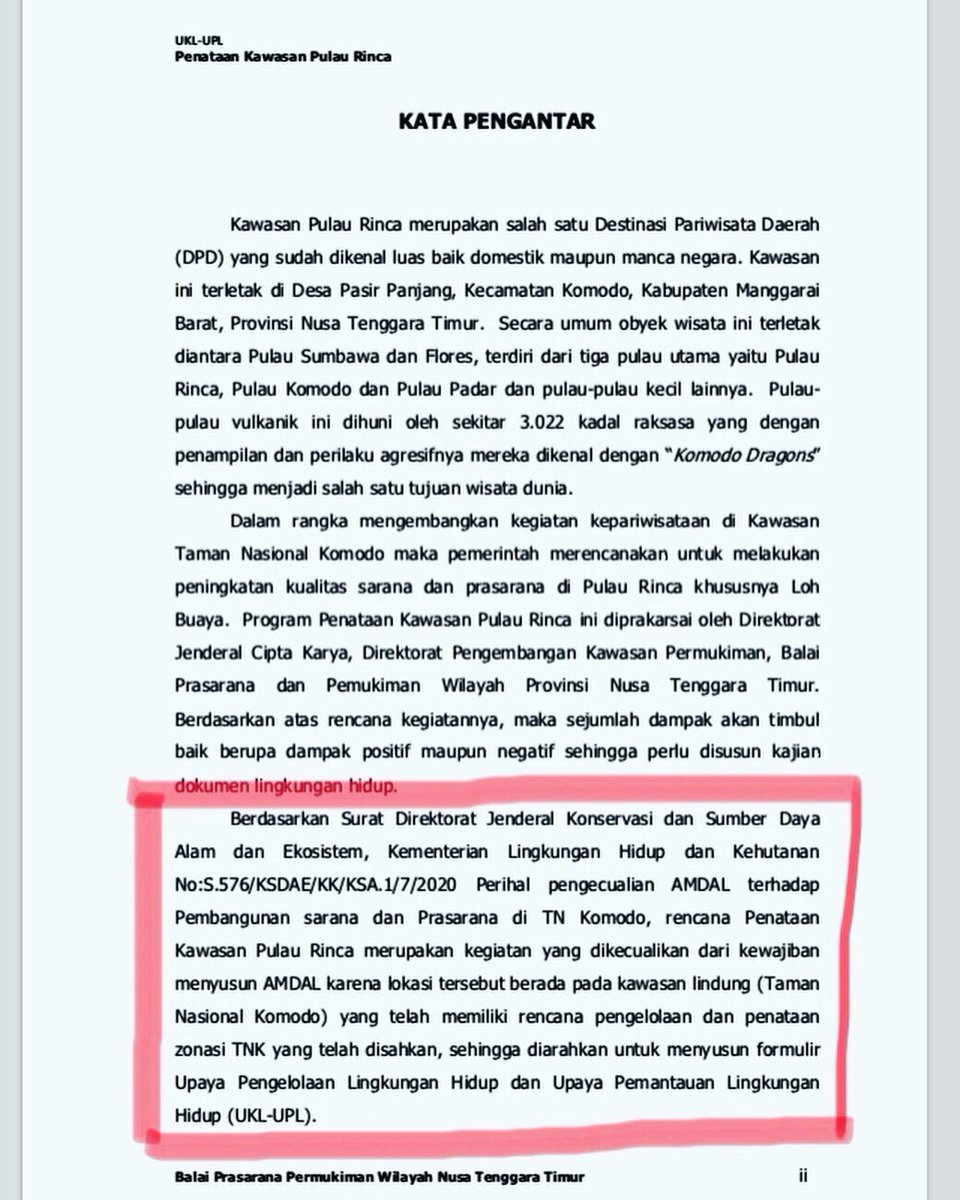 UKL-UPL
Penataan Kawasan Pulau Rinca

KATA PENGANTAR

Kawasan Pulau Rinca merupakan salah satu Destinasi Pariwisata Daerah (DPD) yang sudah dikenal luas baik domestik maupun manca negara. Kawasan ini terletak di Desa Pasir Panjang, Kecamatan Komodo, Kabupaten Manggarai Barat, Provinsi Nusa Tenggara Timur. Secara umum obyek wisata ini terletak diantara Pulau Sumbawa dan Flores, terdiri dari tiga pulau utama yaitu Pulau Rinca, Pulau Komodo dan Pulau Padar dan pulau-pulau kecil lainnya. Pulau-pulau vulkanik ini dihuni oleh sekitar 3.022 kadal raksasa yang dengan penampilan dan perilaku agresifnya mereka dikenal dengan "Komodo Dragons" sehingga menjadi salah satu tujuan wisata dunia.

Dalam rangka mengembangkan kegiatan kepariwisataan di Kawasan Taman Nasional Komodo maka pemerintah merencanakan untuk melakukan peningkatan kualitas sarana dan prasarana di Pulau Rinca khususnya Loh Buaya. Program Penataan Kawasan Pulau Rinca ini diprakarsai oleh Direktorat Jenderal Cipta Karya, Direktorat Pengembangan Kawasan Permukiman, Balai Prasarana dan Pemukiman Wilayah Provinsi Nusa Tenggara Timur. Berdasarkan atas rencana kegiatannya, maka sejumlah dampak akan timbul baik berupa dampak positif maupun negatif sehingga perlu disusun kajian dokumen lingkungan hidup.

Berdasarkan Surat Direktorat Jenderal Konservasi dan Sumber Daya Alam dan Ekosistem, Kementerian Lingkungan Hidup dan Kehutanan No:S.576/KSDAE/KK/KSA.1/7/2020 Perihal pengecualian AMDAL terhadap Pembangunan sarana dan Prasarana di TN Komodo, rencana Penataan Kawasan Pulau Rinca merupakan kegiatan yang dikecualikan dari kewajiban menyusun AMDAL karena lokasi tersebut berada pada kawasan lindung (Taman Nasional Komodo) yang telah memiliki rencana pengelolaan dan penataan zonasi TNK yang telah disahkan, sehingga diarahkan untuk menyusun formulir Upaya Pengelolaan Lingkungan Hidup dan Upaya Pemantauan Lingkungan Hidup (UKL-UPL).

Balai Prasarana Permukiman Wilayah Nusa Tenggara Timur ii